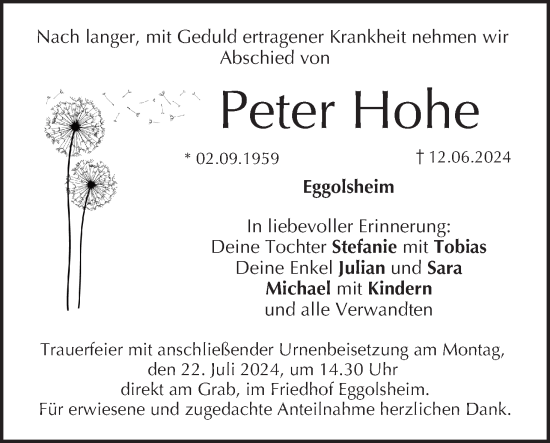 Nach langer, mit Geduld ertragener Krankheit nehmen wir Abschied von

Peter Hohe

* 02.09.1959 † 12.06.2024

Eggolsheim

In liebevoller Erinnerung:
Deine Tochter Stefanie mit Tobias
Deine Enkel Julian und Sara
Michael mit Kindern
und alle Verwandten

Trauerfeier mit anschließender Urnenbeisetzung am Montag, den 22. Juli 2024, um 14.30 Uhr direkt am Grab, im Friedhof Eggolsheim.
Für erwiesene und zugedachte Anteilnahme herzlichen Dank.